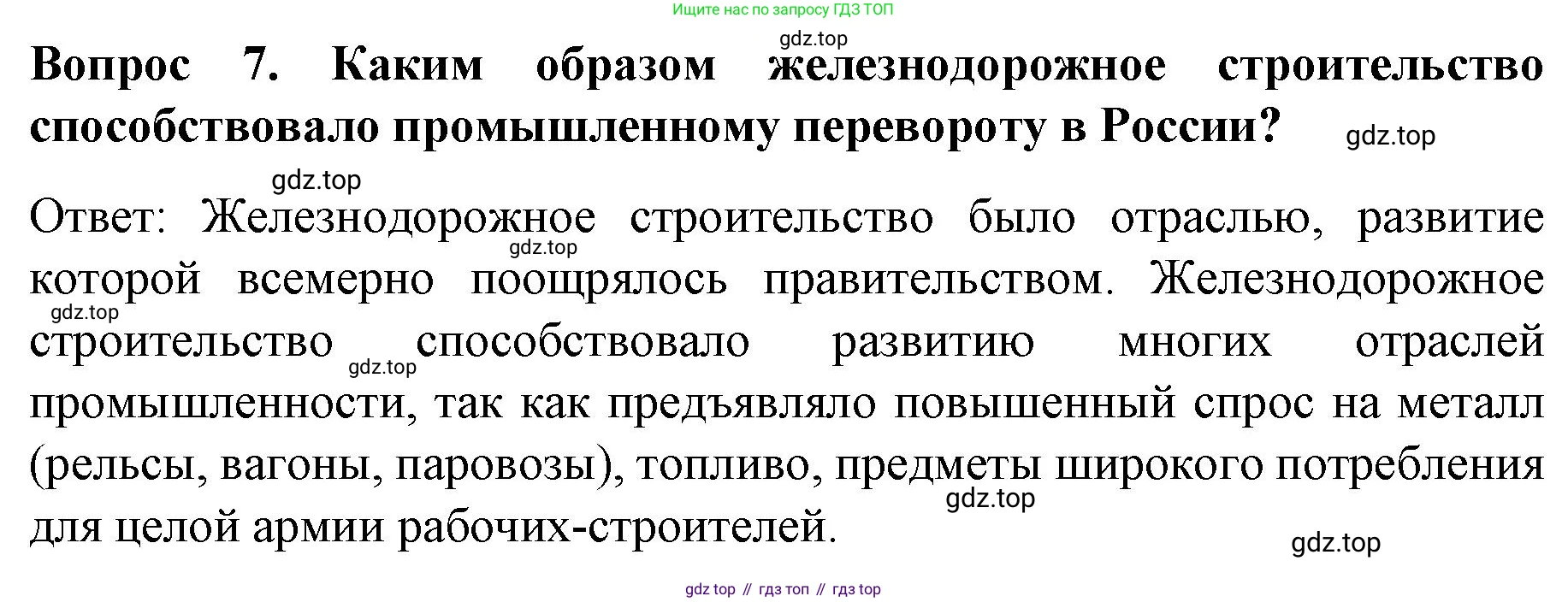 Ищите нас по запросу ГДЗ ТОП

Вопрос 7. Каким образом железнодорожное строительство способствовало промышленному перевороту в России?

Ответ: Железнодорожное строительство было отраслью, развитие которой всемерно поощрялось правительством. Железнодорожное строительство способствовало развитию многих отраслей промышленности, так как предъявляло повышенный спрос на металл (рельсы, вагоны, паровозы), топливо, предметы широкого потребления для целой армии рабочих-строителей.

gdz top // гдз топ // гдз top

gdz.top